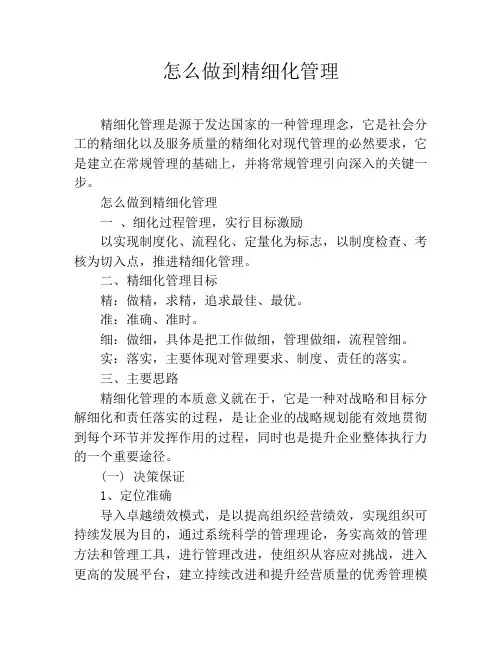 怎么做到精细化管理

精细化管理是源于发达国家的一种管理理念，它是社会分工的精细化以及服务质量的精细化对现代管理的必然要求，它是建立在常规管理的基础上，并将常规管理引向深入的关键一步。

怎么做到精细化管理

一 、细化过程管理，实行目标激励

以实现制度化、流程化、定量化为标志，以制度检查、考核为切入点，推进精细化管理。

二、精细化管理目标

精：做精，求精，追求最佳、最优。

准：准确、准时。

细：做细，具体是把工作做细，管理做细，流程管细。

实：落实，主要体现对管理要求、制度、责任的落实。

三、主要思路

精细化管理的本质意义就在于，它是一种对战略和目标分解细化和责任落实的过程，是让企业的战略规划能有效地贯彻到每个环节并发挥作用的过程，同时也是提升企业整体执行力的一个重要途径。

（一） 决策保证

1、定位准确

导入卓越绩效模式，是以提高组织经营绩效，实现组织可持续发展为目的，通过系统科学的管理理论，务实高效的管理方法和管理工具，进行管理改进，使组织从容应对挑战，进入更高的发展平台，建立持续改进和提升经营质量的优秀管理模